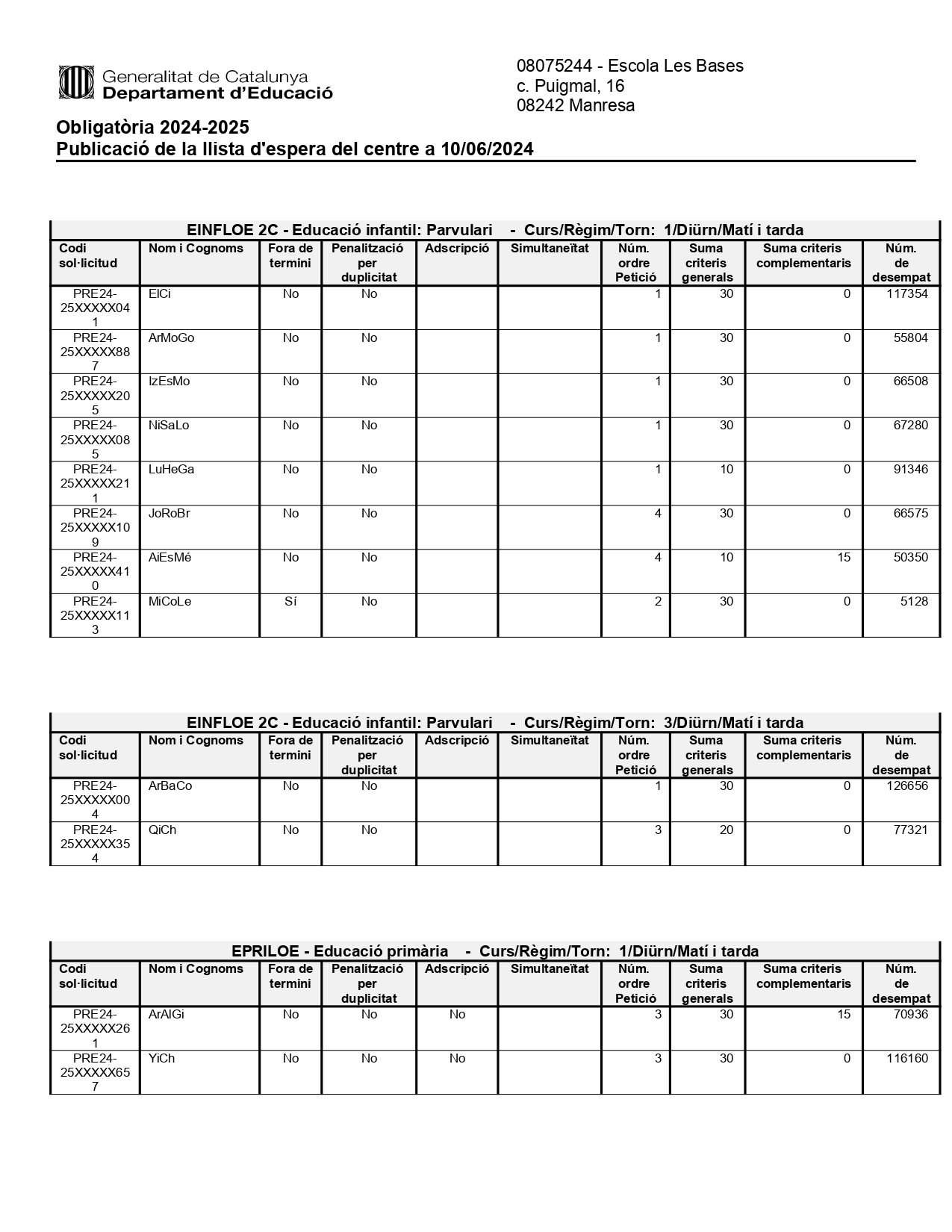 Generalitat de Catalunya
Departament d'Educació

08075244 - Escola Les Bases
c. Puigmal, 16
08242 Manresa

Obligatòria 2024-2025
Publicació de la llista d'espera del centre a 10/06/2024

EINFLOE 2C - Educació infantil: Parvulari - Curs/Règim/Torn: 1/Diürn/Matí i tarda

| Codi sol·licitud | Nom i Cognoms | Fora de termini | Penalització per duplicitat | Adscripció | Simultaneïtat | Núm. ordre Petició | Suma criteris generals | Suma criteris complementaris | Núm. de desempat |
|---|---|---|---|---|---|---|---|---|---|
| PRE24-25XXXXX041 | ElCi | No | No | | | 1 | 30 | 0 | 117354 |
| PRE24-25XXXXX887 | ArMoGo | No | No | | | 1 | 30 | 0 | 55804 |
| PRE24-25XXXXX205 | IzEsMo | No | No | | | 1 | 30 | 0 | 66508 |
| PRE24-25XXXXX085 | NiSaLo | No | No | | | 1 | 30 | 0 | 67280 |
| PRE24-25XXXXX211 | LuHeGa | No | No | | | 1 | 10 | 0 | 91346 |
| PRE24-25XXXXX109 | JoRoBr | No | No | | | 4 | 30 | 0 | 66575 |
| PRE24-25XXXXX410 | AiEsMé | No | No | | | 4 | 10 | 15 | 50350 |
| PRE24-25XXXXX113 | MiCoLe | Sí | No | | | 2 | 30 | 0 | 5128 |

EINFLOE 2C - Educació infantil: Parvulari - Curs/Règim/Torn: 3/Diürn/Matí i tarda

| Codi sol·licitud | Nom i Cognoms | Fora de termini | Penalització per duplicitat | Adscripció | Simultaneïtat | Núm. ordre Petició | Suma criteris generals | Suma criteris complementaris | Núm. de desempat |
|---|---|---|---|---|---|---|---|---|---|
| PRE24-25XXXXX004 | ArBaCo | No | No | | | 1 | 30 | 0 | 126656 |
| PRE24-25XXXXX354 | QiCh | No | No | | | 3 | 20 | 0 | 77321 |

EPRILOE - Educació primària - Curs/Règim/Torn: 1/Diürn/Matí i tarda

| Codi sol·licitud | Nom i Cognoms | Fora de termini | Penalització per duplicitat | Adscripció | Simultaneïtat | Núm. ordre Petició | Suma criteris generals | Suma criteris complementaris | Núm. de desempat |
|---|---|---|---|---|---|---|---|---|---|
| PRE24-25XXXXX261 | ArAlGi | No | No | No | | 3 | 30 | 15 | 70936 |
| PRE24-25XXXXX657 | YiCh | No | No | No | | 3 | 30 | 0 | 116160 |